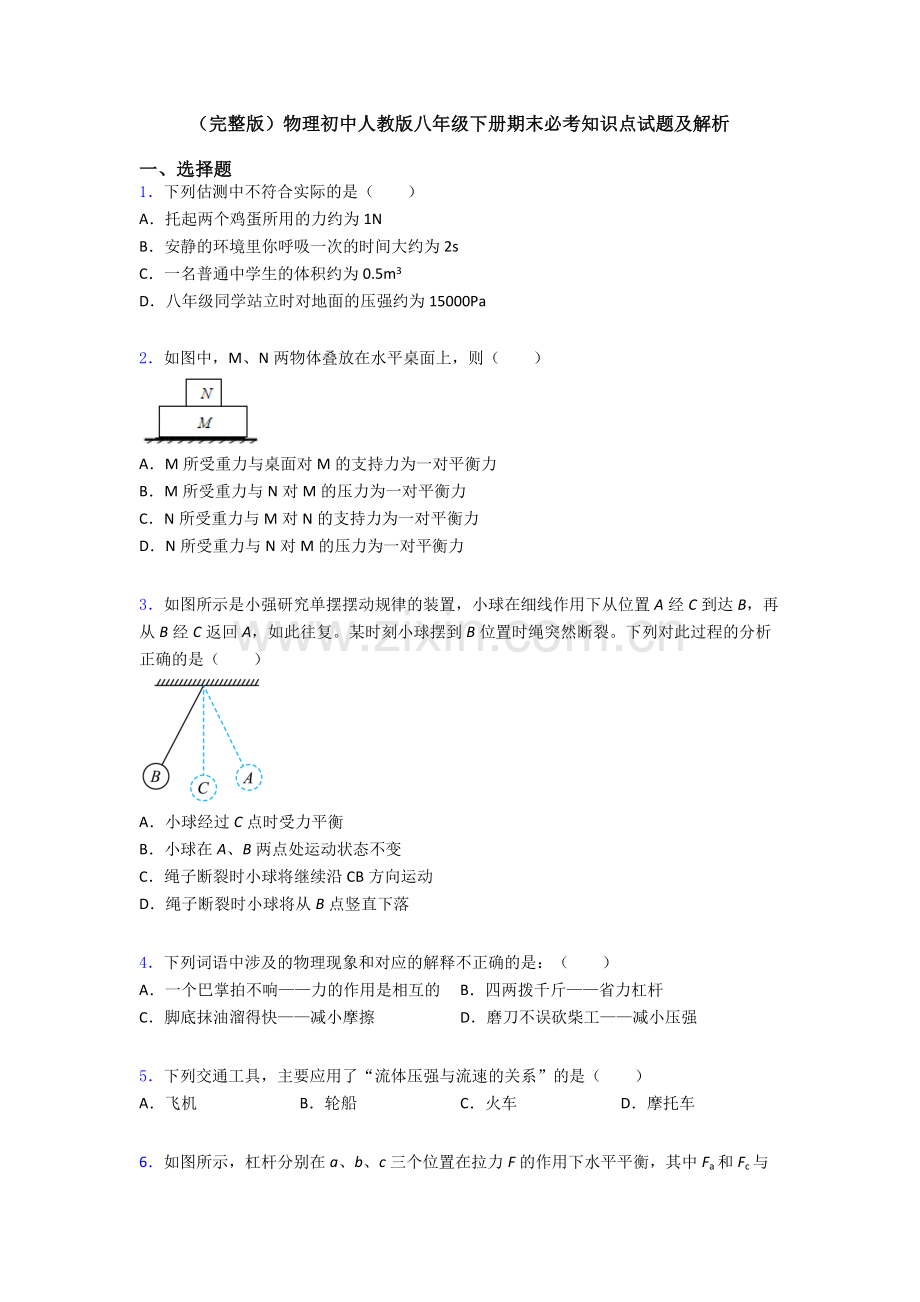 （完整版）物理初中人教版八年级下册期末必考知识点试题及解析

一、选择题

1．下列估测中不符合实际的是（　　）

A．托起两个鸡蛋所用的力约为1N

B．安静的环境里你呼吸一次的时间大约为2s

C．一名普通中学生的体积约为$0.5m^3$

D．八年级同学站立时对地面的压强约为15000Pa

2．如图中，M、N两物体叠放在水平桌面上，则（　　）

N

M

A．M所受重力与桌面对M的支持力为一对平衡力

B．M所受重力与N对M的压力为一对平衡力

C．N所受重力与M对N的支持力为一对平衡力

D．N所受重力与N对M的压力为一对平衡力

3．如图所示是小强研究单摆摆动规律的装置，小球在细线作用下从位置A经C到达B，再从B经C返回A，如此往复。某时刻小球摆到B位置时绳突然断裂。下列对此过程的分析正确的是（　　）

B

C

A

A．小球经过C点时受力平衡

B．小球在A、B两点处运动状态不变

C．绳子断裂时小球将继续沿CB方向运动

D．绳子断裂时小球将从B点竖直下落

4．下列词语中涉及的物理现象和对应的解释不正确的是：（　　）

A．一个巴掌拍不响——力的作用是相互的　B．四两拨千斤——省力杠杆

C．脚底抹油溜得快——减小摩擦　D．磨刀不误砍柴工——减小压强

5．下列交通工具，主要应用了“流体压强与流速的关系”的是（　　）

A．飞机　B．轮船　C．火车　D．摩托车

6．如图所示，杠杆分别在a、b、c三个位置在拉力F的作用下水平平衡，其中$F_a$和$F_c$与

www.zixin.com.cn